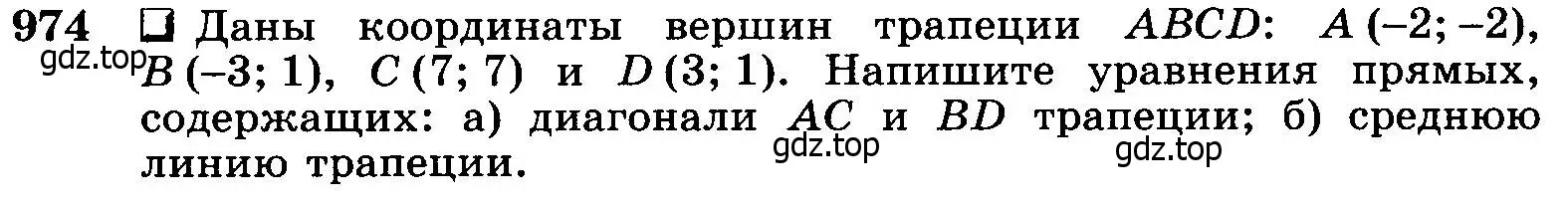 974 Даны координаты вершин трапеции $ABCD$: $A(-2; -2)$, $B(-3; 1)$, $C(7; 7)$ и $D(3; 1)$. Напишите уравнения прямых, содержащих: а) диагонали $AC$ и $BD$ трапеции; б) среднюю линию трапеции.

gdz.top gdz.top gdz.top